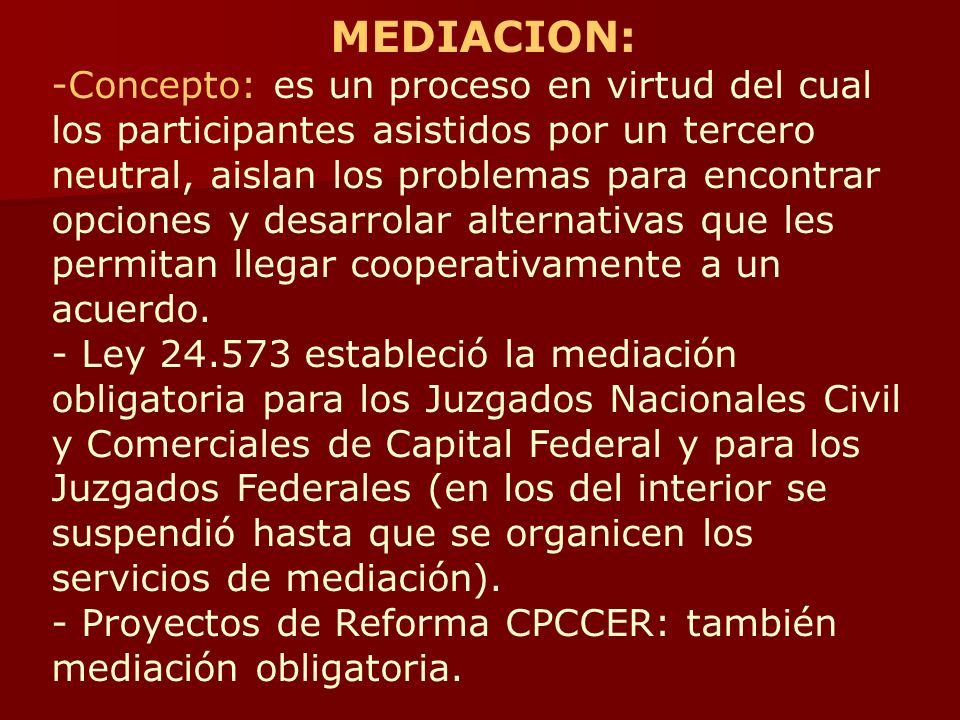 MEDIACION:

-Concepto: es un proceso en virtud del cual los participantes asistidos por un tercero neutral, aislan los problemas para encontrar opciones y desarrolar alternativas que les permitan llegar cooperativamente a un acuerdo.

- Ley 24.573 estableció la mediación obligatoria para los Juzgados Nacionales Civil y Comerciales de Capital Federal y para los Juzgados Federales (en los del interior se suspendió hasta que se organicen los servicios de mediación).

- Proyectos de Reforma CPCCER: también mediación obligatoria.